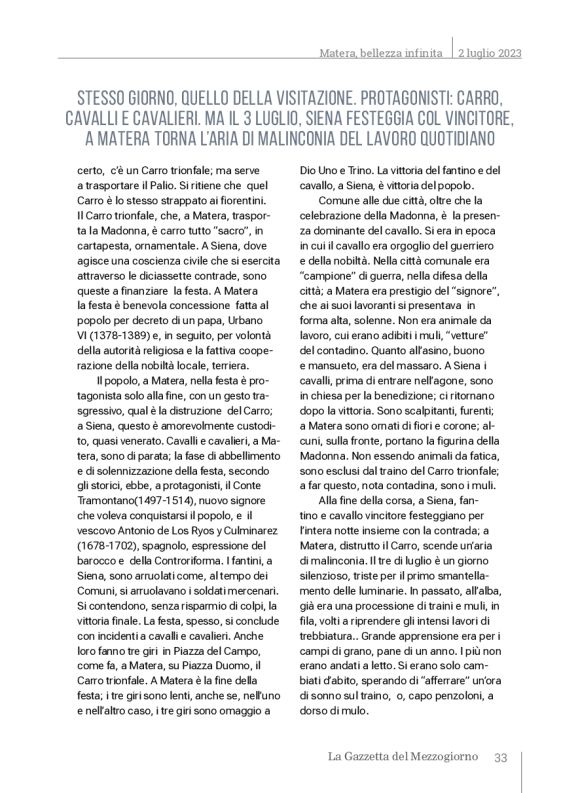 Matera, bellezza infinita | 2 luglio 2023

STESSO GIORNO, QUELLO DELLA VISITAZIONE. PROTAGONISTI: CARRO, CAVALLI E CAVALIERI. MA IL 3 LUGLIO, SIENA FESTEGGIA COL VINCITORE, A MATERA TORNA L'ARIA DI MALINCONIA DEL LAVORO QUOTIDIANO

certo, c'è un Carro trionfale; ma serve a trasportare il Palio. Si ritiene che quel Carro è lo stesso strappato ai fiorentini. Il Carro trionfale, che, a Matera, trasporta la Madonna, è carro tutto "sacro", in cartapesta, ornamentale. A Siena, dove agisce una coscienza civile che si esercita attraverso le diciassette contrade, sono queste a finanziare la festa. A Matera la festa è benevola concessione fatta al popolo per decreto di un papa, Urbano VI (1378-1389) e, in seguito, per volontà della autorità religiosa e la fattiva cooperazione della nobiltà locale, terriera.

Il popolo, a Matera, nella festa è protagonista solo alla fine, con un gesto trasgressivo, qual è la distruzione del Carro; a Siena, questo è amorevolmente custodito, quasi venerato. Cavalli e cavalieri, a Matera, sono di parata; la fase di abbellimento e di solennizzazione della festa, secondo gli storici, ebbe, a protagonisti, il Conte Tramontano(1497-1514), nuovo signore che voleva conquistarsi il popolo, e il vescovo Antonio de Los Ryos y Culminarez (1678-1702), spagnolo, espressione del barocco e della Controriforma. I fantini, a Siena, sono arruolati come, al tempo dei Comuni, si arruolavano i soldati mercenari. Si contendono, senza risparmio di colpi, la vittoria finale. La festa, spesso, si conclude con incidenti a cavalli e cavalieri. Anche loro fanno tre giri in Piazza del Campo, come fa, a Matera, su Piazza Duomo, il Carro trionfale. A Matera è la fine della festa; i tre giri sono lenti, anche se, nell'uno e nell'altro caso, i tre giri sono omaggio a Dio Uno e Trino. La vittoria del fantino e del cavallo, a Siena, è vittoria del popolo.

Comune alle due città, oltre che la celebrazione della Madonna, è la presenza dominante del cavallo. Si era in epoca in cui il cavallo era orgoglio del guerriero e della nobiltà. Nella città comunale era "campione" di guerra, nella difesa della città; a Matera era prestigio del "signore", che ai suoi lavoranti si presentava in forma alta, solenne. Non era animale da lavoro, cui erano adibiti i muli, "vetture" del contadino. Quanto all'asino, buono e mansueto, era del massaro. A Siena i cavalli, prima di entrare nell'agone, sono in chiesa per la benedizione; ci ritornano dopo la vittoria. Sono scalpitanti, furenti; a Matera sono ornati di fiori e corone; alcuni, sulla fronte, portano la figurina della Madonna. Non essendo animali da fatica, sono esclusi dal traino del Carro trionfale; a far questo, nota contadina, sono i muli.

Alla fine della corsa, a Siena, fantino e cavallo vincitore festeggiano per l'intera notte insieme con la contrada; a Matera, distrutto il Carro, scende un'aria di malinconia. Il tre di luglio è un giorno silenzioso, triste per il primo smantellamento delle luminarie. In passato, all'alba, già era una processione di traini e muli, in fila, volti a riprendere gli intensi lavori di trebbiatura.. Grande apprensione era per i campi di grano, pane di un anno. I più non erano andati a letto. Si erano solo cambiati d'abito, sperando di "afferrare" un'ora di sonno sul traino, o, capo penzoloni, a dorso di mulo.

La Gazzetta del Mezzogiorno 33